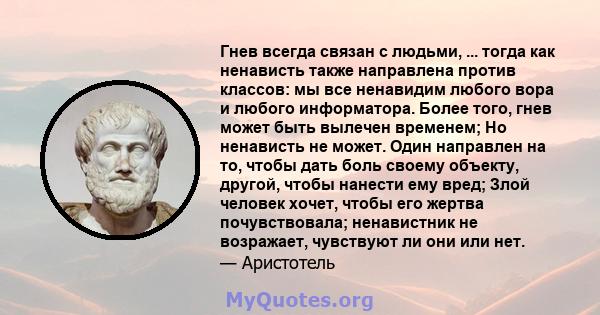 Гнев всегда связан с людьми, ... тогда как ненависть также направлена против классов: мы все ненавидим любого вора и любого информатора. Более того, гнев может быть вылечен временем; Но ненависть не может. Один направлен на то, чтобы дать боль своему объекту, другой, чтобы нанести ему вред; Злой человек хочет, чтобы его жертва почувствовала; ненавистник не возражает, чувствуют ли они или нет.
— Аристотель

MyQuotes.org